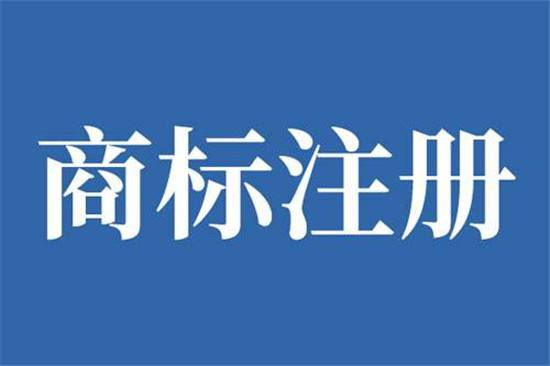 商标注册